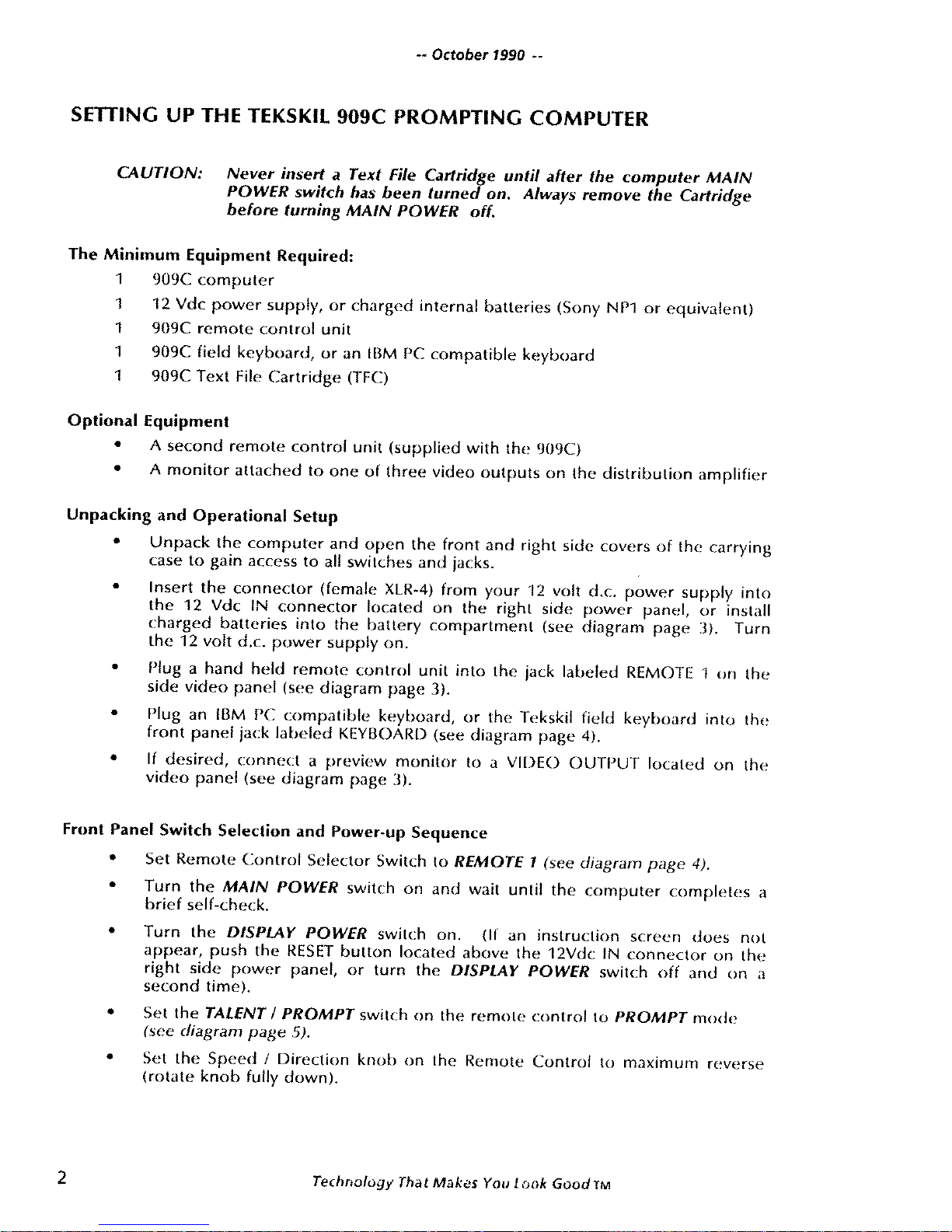 -- October 1990 --

SETTING UP THE TEKSKIL 909C PROMPTING COMPUTER

CAUTION: Never insert a Text File Cartridge until after the computer MAIN POWER switch has been turned on. Always remove the Cartridge before turning MAIN POWER off.

The Minimum Equipment Required:

1 909C computer
1 12 Vdc power supply, or charged internal batteries (Sony NP1 or equivalent)
1 909C remote control unit
1 909C field keyboard, or an IBM PC compatible keyboard
1 909C Text File Cartridge (TFC)

Optional Equipment

• A second remote control unit (supplied with the 909C)
• A monitor attached to one of three video outputs on the distribution amplifier

Unpacking and Operational Setup

• Unpack the computer and open the front and right side covers of the carrying case to gain access to all switches and jacks.
• Insert the connector (female XLR-4) from your 12 volt d.c. power supply into the 12 Vdc IN connector located on the right side power panel, or install charged batteries into the battery compartment (see diagram page 3). Turn the 12 volt d.c. power supply on.
• Plug a hand held remote control unit into the jack labeled REMOTE 1 on the side video panel (see diagram page 3).
• Plug an IBM PC compatible keyboard, or the Tekskil field keyboard into the front panel jack labeled KEYBOARD (see diagram page 4).
• If desired, connect a preview monitor to a VIDEO OUTPUT located on the video panel (see diagram page 3).

Front Panel Switch Selection and Power-up Sequence

• Set Remote Control Selector Switch to REMOTE 1 (see diagram page 4).
• Turn the MAIN POWER switch on and wait until the computer completes a brief self-check.
• Turn the DISPLAY POWER switch on. (If an instruction screen does not appear, push the RESET button located above the 12Vdc IN connector on the right side power panel, or turn the DISPLAY POWER switch off and on a second time).
• Set the TALENT / PROMPT switch on the remote control to PROMPT mode (see diagram page 5).
• Set the Speed / Direction knob on the Remote Control to maximum reverse (rotate knob fully down).

2 Technology That Makes You Look Good TM